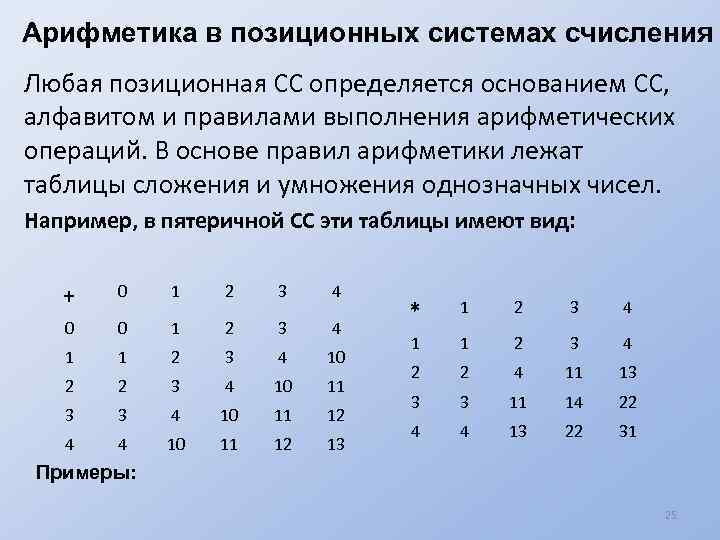 Арифметика в позиционных системах счисления

Любая позиционная СС определяется основанием СС, алфавитом и правилами выполнения арифметических операций. В основе правил арифметики лежат таблицы сложения и умножения однозначных чисел.

Например, в пятеричной СС эти таблицы имеют вид:

| + | 0 | 1 | 2 | 3 | 4 |
|---|---|---|---|---|---|
| 0 | 0 | 1 | 2 | 3 | 4 |
| 1 | 1 | 2 | 3 | 4 | 10 |
| 2 | 2 | 3 | 4 | 10 | 11 |
| 3 | 3 | 4 | 10 | 11 | 12 |
| 4 | 4 | 10 | 11 | 12 | 13 |

| * | 1 | 2 | 3 | 4 |
|---|---|---|---|---|
| 1 | 1 | 2 | 3 | 4 |
| 2 | 2 | 4 | 11 | 13 |
| 3 | 3 | 11 | 14 | 22 |
| 4 | 4 | 13 | 22 | 31 |

Примеры:

25